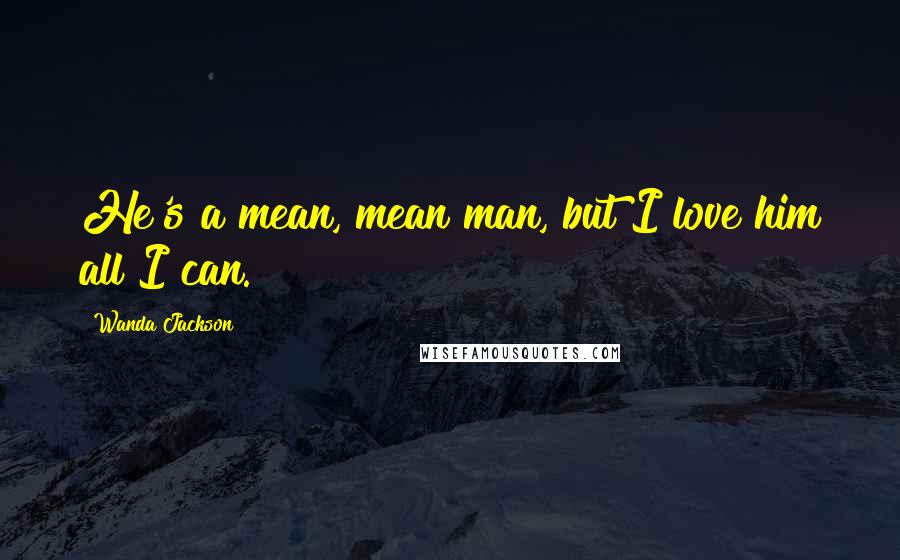 He's a mean, mean man, but I love him all I can.

Wanda Jackson

WISEFAMOUSQUOTES.COM